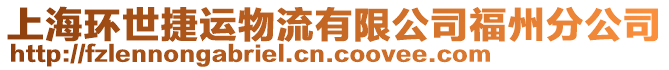 上海环世捷运物流有限公司福州分公司
http://fzlennongabriel.cn.coovee.com